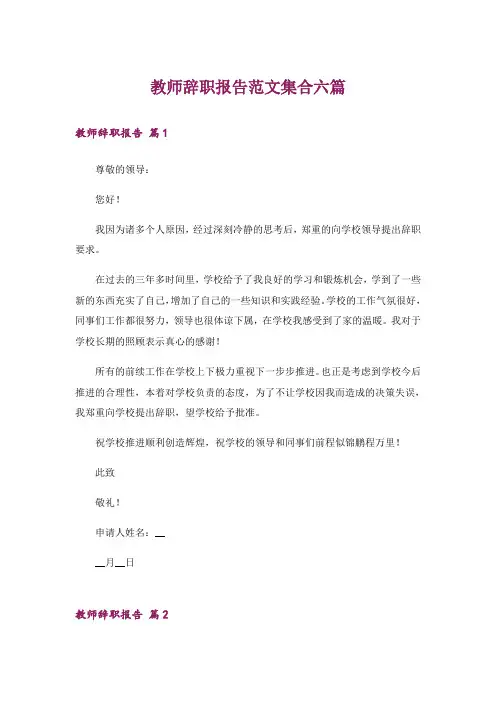 教师辞职报告范文集合六篇

教师辞职报告 篇1

尊敬的领导：

您好！

我因为诸多个人原因，经过深刻冷静的思考后，郑重的向学校领导提出辞职要求。

在过去的三年多时间里，学校给予了我良好的学习和锻炼机会，学到了一些新的东西充实了自己，增加了自己的一些知识和实践经验。学校的工作气氛很好，同事们工作都很努力，领导也很体谅下属，在学校我感受到了家的温暖。我对于学校长期的照顾表示真心的感谢！

所有的前续工作在学校上下极力重视下一步步推进。也正是考虑到学校今后推进的合理性，本着对学校负责的态度，为了不让学校因我而造成的决策失误，我郑重向学校提出辞职，望学校给予批准。

祝学校推进顺利创造辉煌，祝学校的领导和同事们前程似锦鹏程万里！

此致

敬礼！

申请人姓名：__

__月__日

教师辞职报告 篇2